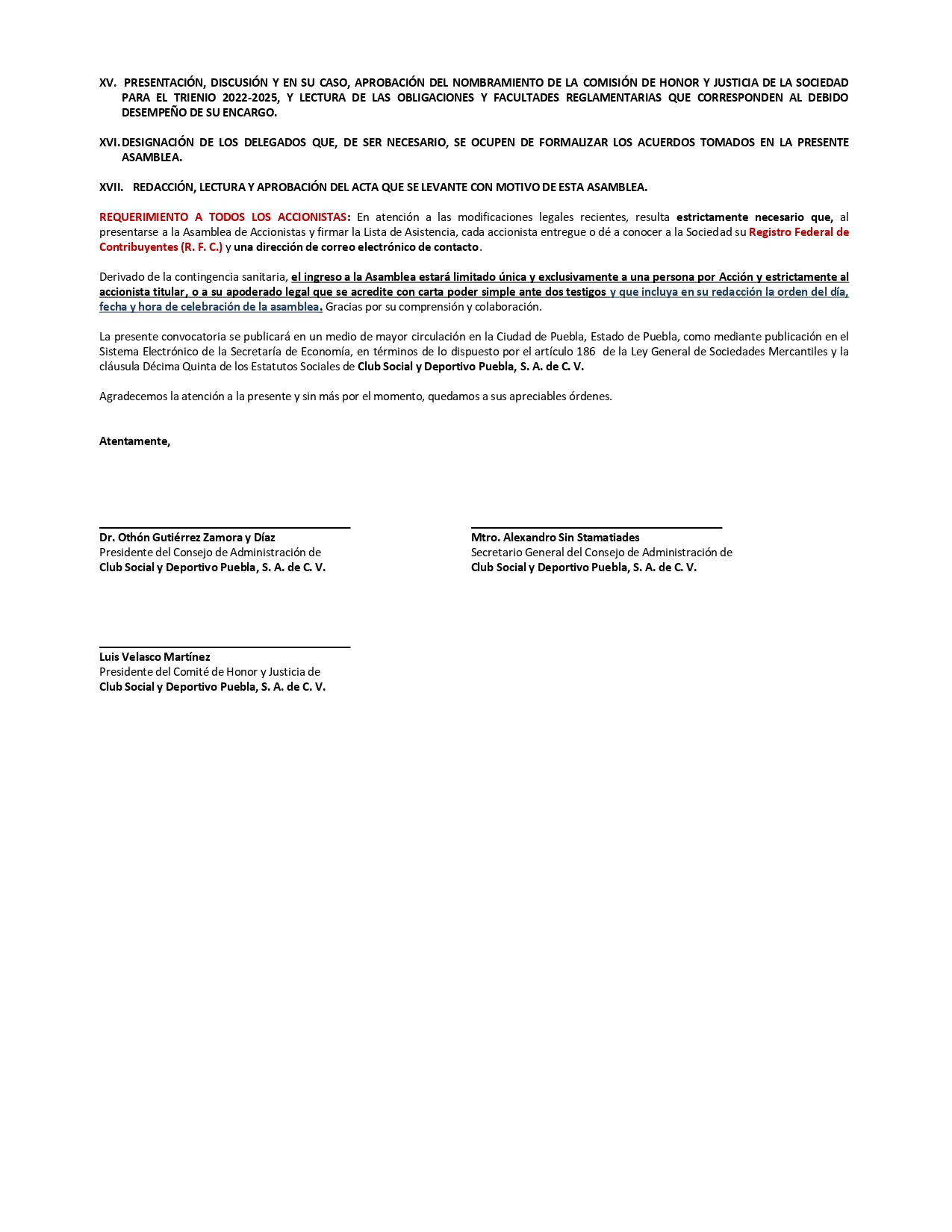 XV. PRESENTACIÓN, DISCUSIÓN Y EN SU CASO, APROBACIÓN DEL NOMBRAMIENTO DE LA COMISIÓN DE HONOR Y JUSTICIA DE LA SOCIEDAD PARA EL TRIENIO 2022-2025, Y LECTURA DE LAS OBLIGACIONES Y FACULTADES REGLAMENTARIAS QUE CORRESPONDEN AL DEBIDO DESEMPEÑO DE SU ENCARGO.

XVI. DESIGNACIÓN DE LOS DELEGADOS QUE, DE SER NECESARIO, SE OCUPEN DE FORMALIZAR LOS ACUERDOS TOMADOS EN LA PRESENTE ASAMBLEA.

XVII. REDACCIÓN, LECTURA Y APROBACIÓN DEL ACTA QUE SE LEVANTE CON MOTIVO DE ESTA ASAMBLEA.

REQUERIMIENTO A TODOS LOS ACCIONISTAS: En atención a las modificaciones legales recientes, resulta estrictamente necesario que, al presentarse a la Asamblea de Accionistas y firmar la Lista de Asistencia, cada accionista entregue o dé a conocer a la Sociedad su Registro Federal de Contribuyentes (R. F. C.) y una dirección de correo electrónico de contacto.

Derivado de la contingencia sanitaria, el ingreso a la Asamblea estará limitado única y exclusivamente a una persona por Acción y estrictamente al accionista titular, o a su apoderado legal que se acredite con carta poder simple ante dos testigos y que incluya en su redacción la orden del día, fecha y hora de celebración de la asamblea. Gracias por su comprensión y colaboración.

La presente convocatoria se publicará en un medio de mayor circulación en la Ciudad de Puebla, Estado de Puebla, como mediante publicación en el Sistema Electrónico de la Secretaría de Economía, en términos de lo dispuesto por el artículo 186 de la Ley General de Sociedades Mercantiles y la cláusula Décima Quinta de los Estatutos Sociales de Club Social y Deportivo Puebla, S. A. de C. V.

Agradecemos la atención a la presente y sin más por el momento, quedamos a sus apreciables órdenes.

Atentamente,

Dr. Othón Gutiérrez Zamora y Díaz
Presidente del Consejo de Administración de
Club Social y Deportivo Puebla, S. A. de C. V.

Mtro. Alexandro Sin Stamatiades
Secretario General del Consejo de Administración de
Club Social y Deportivo Puebla, S. A. de C. V.

Luis Velasco Martínez
Presidente del Comité de Honor y Justicia de
Club Social y Deportivo Puebla, S. A. de C. V.